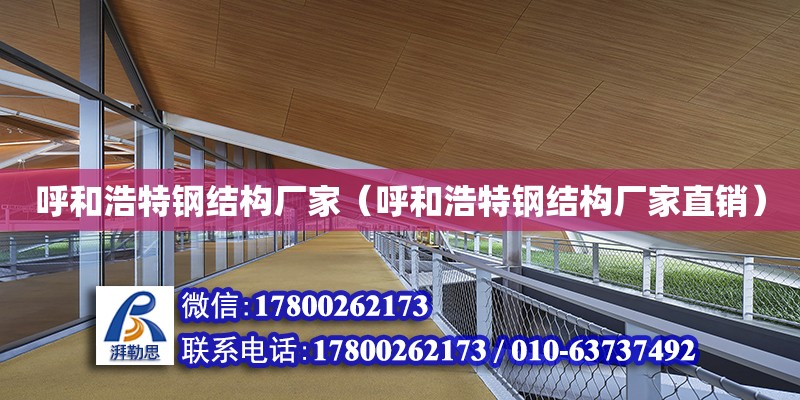 呼和浩特钢结构厂家（呼和浩特钢结构厂家直销）

湃勒思

微信:17800262173

联系电话:17800262173 / 010-63737492